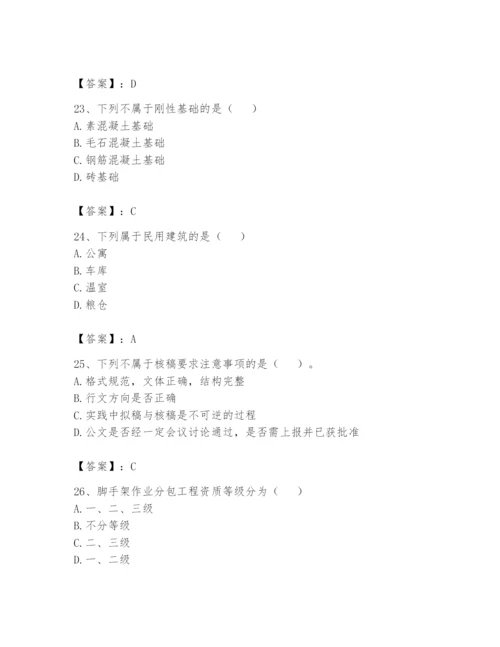 【答案】：D

23、下列不属于刚性基础的是（ ）
A. 素混凝土基础
B. 毛石混凝土基础
C. 钢筋混凝土基础
D. 砖基础

【答案】：C

24、下列属于民用建筑的是（ ）
A. 公寓
B. 车库
C. 温室
D. 粮仓

【答案】：A

25、下列不属于核稿要求注意事项的是（ ）。
A. 格式规范，文体正确，结构完整
B. 行文方向是否正确
C. 实践中拟稿与核稿是不可逆的过程
D. 公文是否经一定会议讨论通过，是否需上报并已获批准

【答案】：C

26、脚手架作业分包工程资质等级分为（ ）
A. 一、二、三级
B. 不分等级
C. 二、三级
D. 一、二级